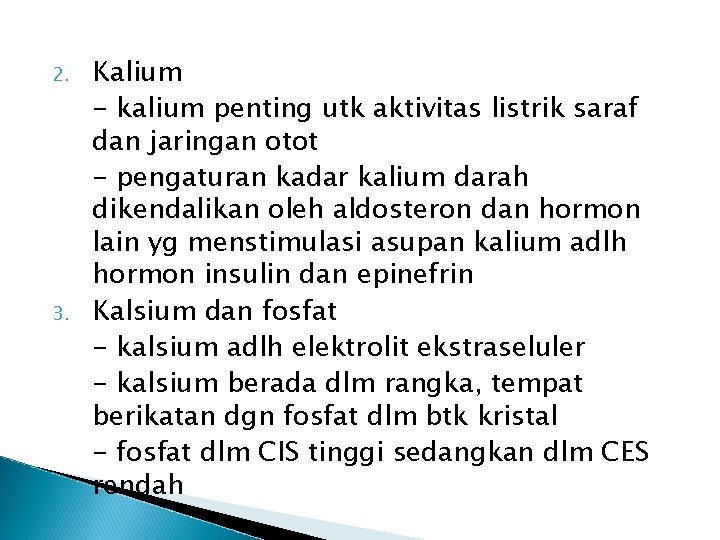 2. Kalium

- kalium penting utk aktivitas listrik saraf dan jaringan otot

- pengaturan kadar kalium darah dikendalikan oleh aldosteron dan hormon lain yg menstimulasi asupan kalium adlh hormon insulin dan epinefrin

3. Kalsium dan fosfat

- kalsium adlh elektrolit ekstraseluler

- kalsium berada dlm rangka, tempat berikatan dgn fosfat dlm btk kristal

- fosfat dlm CIS tinggi sedangkan dlm CES rendah